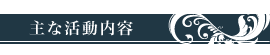 主な活動内容